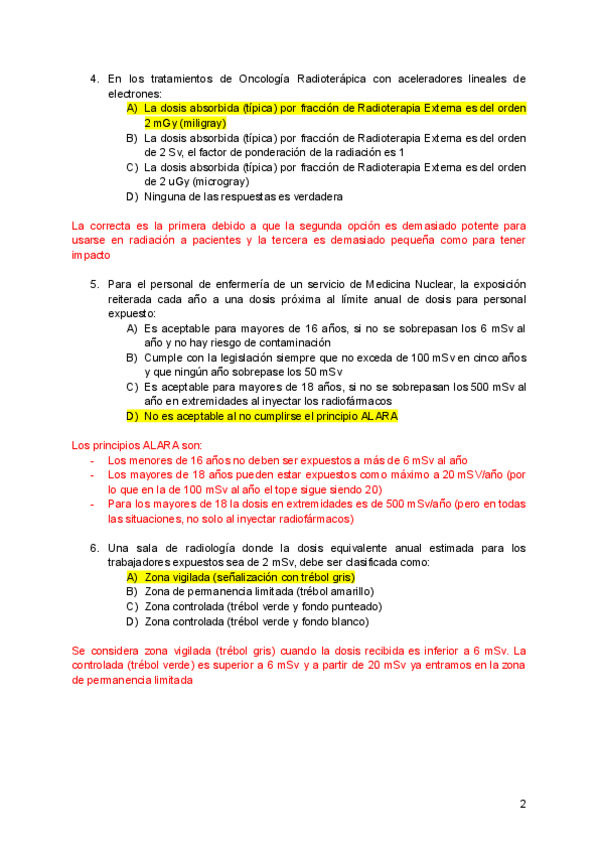 4. En los tratamientos de Oncología Radioterápica con aceleradores lineales de electrones:
A) La dosis absorbida (típica) por fracción de Radioterapia Externa es del orden 2 mGy (miligray)
B) La dosis absorbida (típica) por fracción de Radioterapia Externa es del orden de 2 Sv, el factor de ponderación de la radiación es 1
C) La dosis absorbida (típica) por fracción de Radioterapia Externa es del orden de 2 uGy (microgray)
D) Ninguna de las respuestas es verdadera

La correcta es la primera debido a que la segunda opción es demasiado potente para usarse en radiación a pacientes y la tercera es demasiado pequeña como para tener impacto

5. Para el personal de enfermería de un servicio de Medicina Nuclear, la exposición reiterada cada año a una dosis próxima al límite anual de dosis para personal expuesto:
A) Es aceptable para mayores de 16 años, si no se sobrepasan los 6 mSv al año y no hay riesgo de contaminación
B) Cumple con la legislación siempre que no exceda de 100 mSv en cinco años y que ningún año sobrepase los 50 mSv
C) Es aceptable para mayores de 18 años, si no se sobrepasan los 500 mSv al año en extremidades al inyectar los radiofármacos
D) No es aceptable al no cumplirse el principio ALARA

Los principios ALARA son:
- Los menores de 16 años no deben ser expuestos a más de 6 mSv al año
- Los mayores de 18 años pueden estar expuestos como máximo a 20 mSV/año (por lo que en la de 100 mSv al año el tope sigue siendo 20)
- Para los mayores de 18 la dosis en extremidades es de 500 mSv/año (pero en todas las situaciones, no solo al inyectar radiofármacos)

6. Una sala de radiología donde la dosis equivalente anual estimada para los trabajadores expuestos sea de 2 mSv, debe ser clasificada como:
A) Zona vigilada (señalización con trébol gris)
B) Zona de permanencia limitada (trébol amarillo)
C) Zona controlada (trébol verde y fondo punteado)
D) Zona controlada (trébol verde y fondo blanco)

Se considera zona vigilada (trébol gris) cuando la dosis recibida es inferior a 6 mSv. La controlada (trébol verde) es superior a 6 mSv y a partir de 20 mSv ya entramos en la zona de permanencia limitada

2